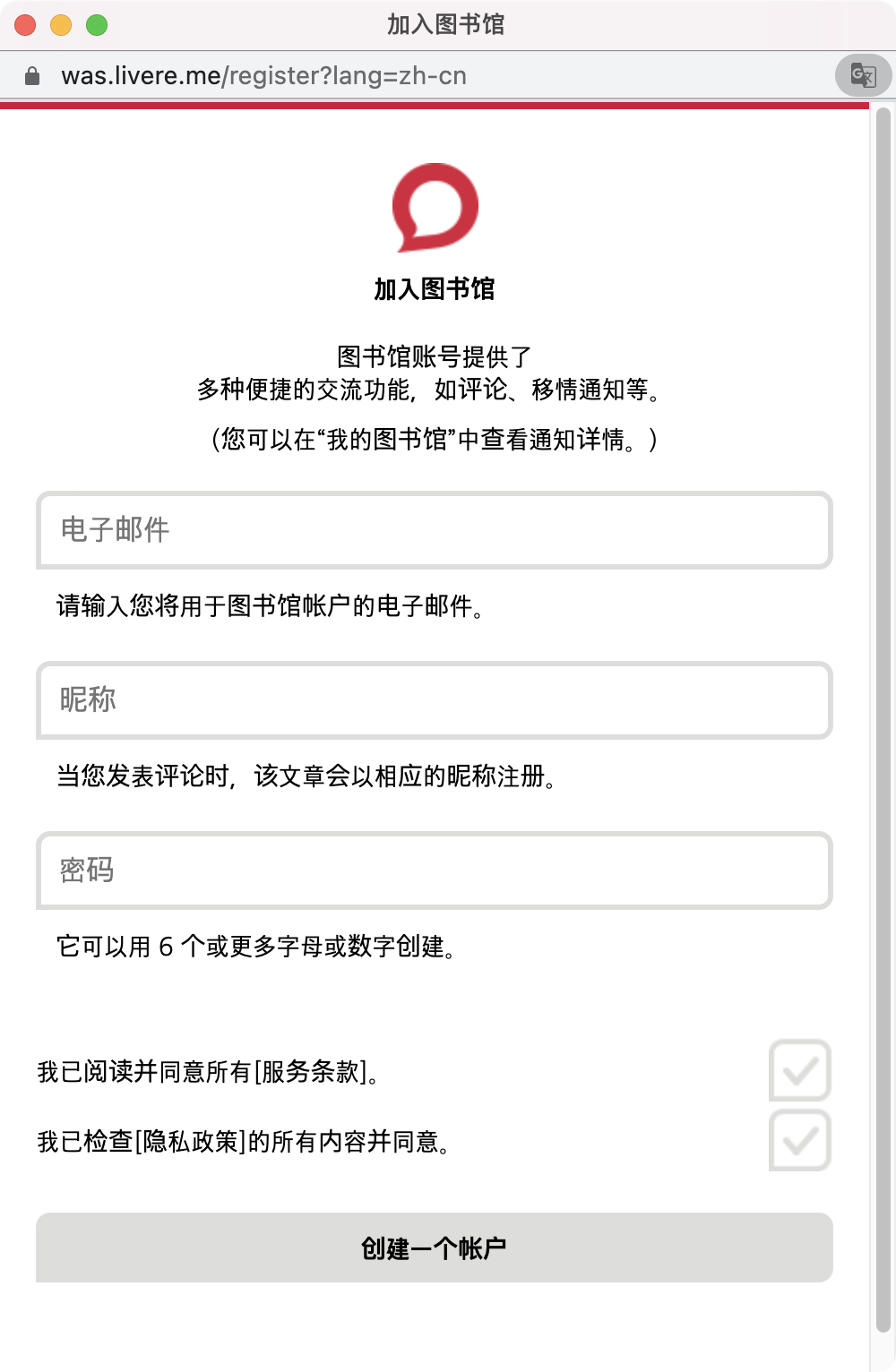 加入图书馆

was.livere.me/register?lang=zh-cn

加入图书馆

图书馆账号提供了
多种便捷的交流功能，如评论、移情通知等。

(您可以在“我的图书馆”中查看通知详情。)

电子邮件

请输入您将用于图书馆帐户的电子邮件。

昵称

当您发表评论时，该文章会以相应的昵称注册。

密码

它可以用 6 个或更多字母或数字创建。

我已阅读并同意所有[服务条款]。

我已检查[隐私政策]的所有内容并同意。

创建一个帐户